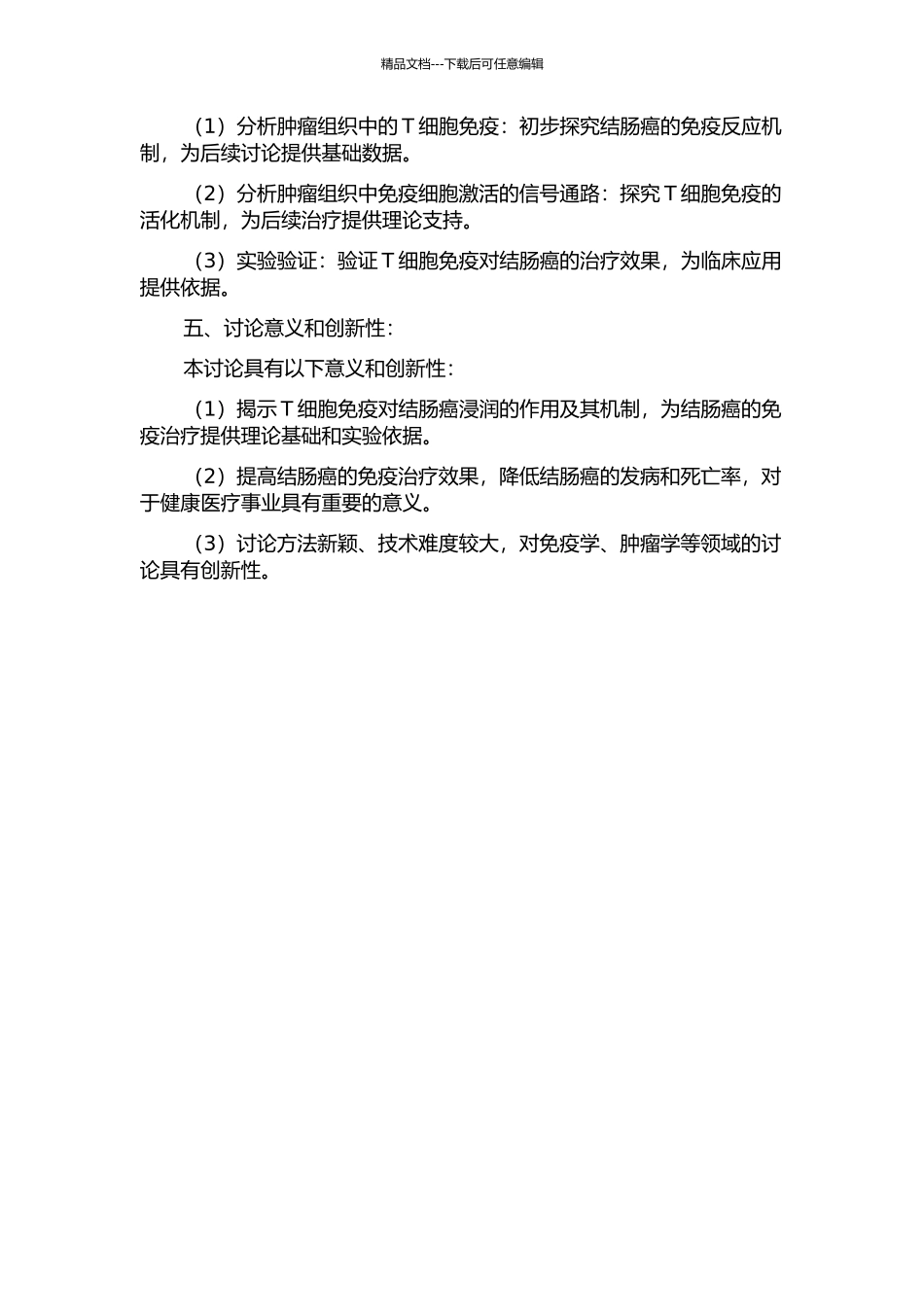 精品文档---下载后可任意编辑

（1）分析肿瘤组织中的 T 细胞免疫：初步探究结肠癌的免疫反应机制，为后续讨论提供基础数据。

（2）分析肿瘤组织中免疫细胞激活的信号通路：探究 T 细胞免疫的活化机制，为后续治疗提供理论支持。

（3）实验验证：验证 T 细胞免疫对结肠癌的治疗效果，为临床应用提供依据。

五、讨论意义和创新性：

本讨论具有以下意义和创新性：

（1）揭示 T 细胞免疫对结肠癌浸润的作用及其机制，为结肠癌的免疫治疗提供理论基础和实验依据。

（2）提高结肠癌的免疫治疗效果，降低结肠癌的发病和死亡率，对于健康医疗事业具有重要的意义。

（3）讨论方法新颖、技术难度较大，对免疫学、肿瘤学等领域的讨论具有创新性。